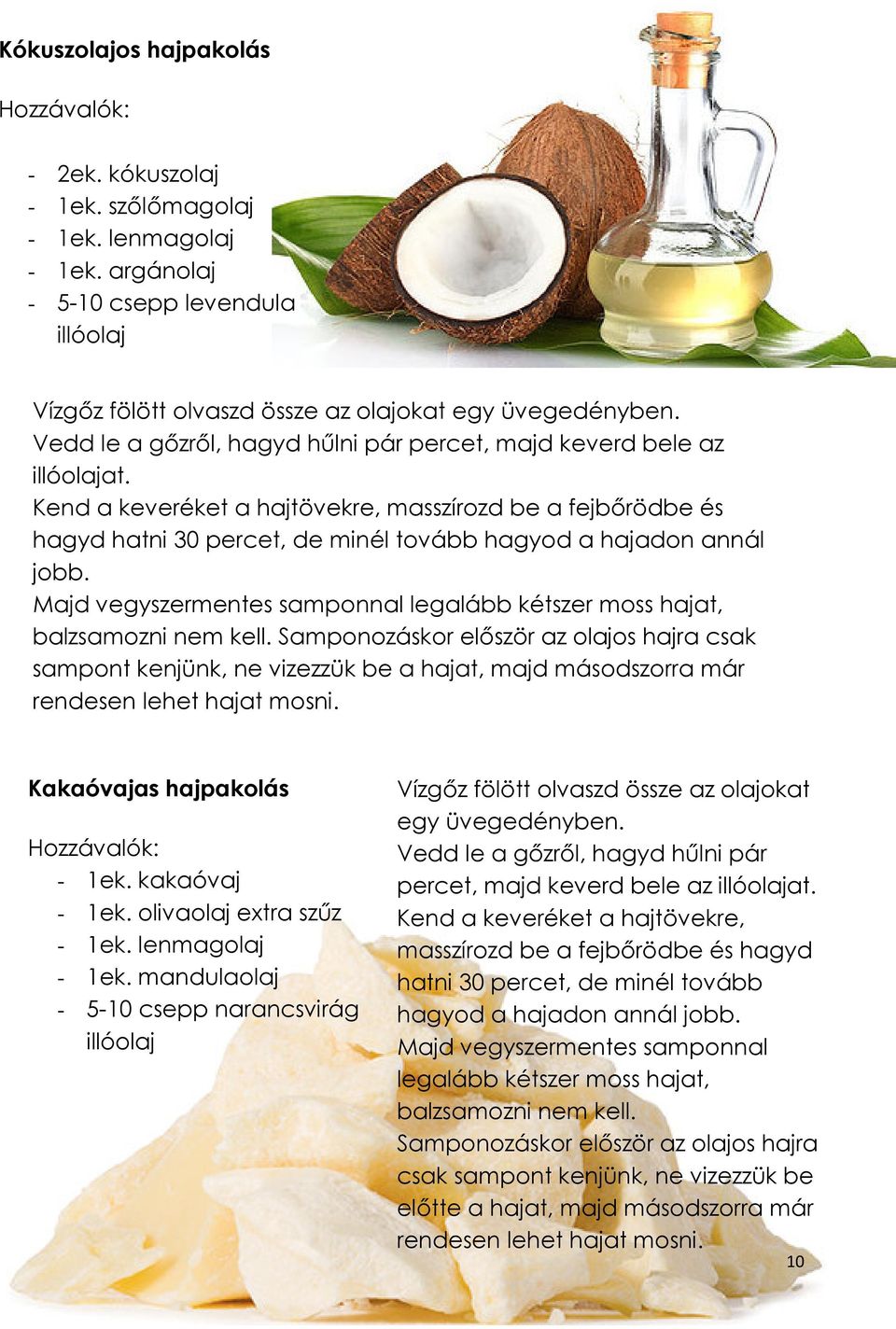 Kókuszolajos hajpakolás

Hozzávalók:

- 2ek. kókuszolaj
- 1ek. szőlőmagolaj
- 1ek. lenmagolaj
- 1ek. argánolaj
- 5-10 csepp levendula illóolaj

Vízgőz fölött olvaszd össze az olajokat egy üvegedényben. Vedd le a gőzről, hagyd hűlni pár percet, majd keverd bele az illóolajat.
Kend a keveréket a hajtövekre, masszírozd be a fejbőrödbe és hagyd hatni 30 percet, de minél tovább hagyod a hajadon annál jobb.
Majd vegyszermentes samponnal legalább kétszer moss hajat, balzsamozni nem kell. Samponozáskor először az olajos hajra csak sampont kenjünk, ne vizezzük be a hajat, majd másodszorra már rendesen lehet hajat mosni.

Kakaóvajas hajpakolás

Hozzávalók:
- 1ek. kakaóvaj
- 1ek. olivaolaj extra szűz
- 1ek. lenmagolaj
- 1ek. mandulaolaj
- 5-10 csepp narancsvirág illóolaj

Vízgőz fölött olvaszd össze az olajokat egy üvegedényben.
Vedd le a gőzről, hagyd hűlni pár percet, majd keverd bele az illóolajat.
Kend a keveréket a hajtövekre, masszírozd be a fejbőrödbe és hagyd hatni 30 percet, de minél tovább hagyod a hajadon annál jobb.
Majd vegyszermentes samponnal legalább kétszer moss hajat, balzsamozni nem kell.
Samponozáskor először az olajos hajra csak sampont kenjünk, ne vizezzük be előtte a hajat, majd másodszorra már rendesen lehet hajat mosni.

10